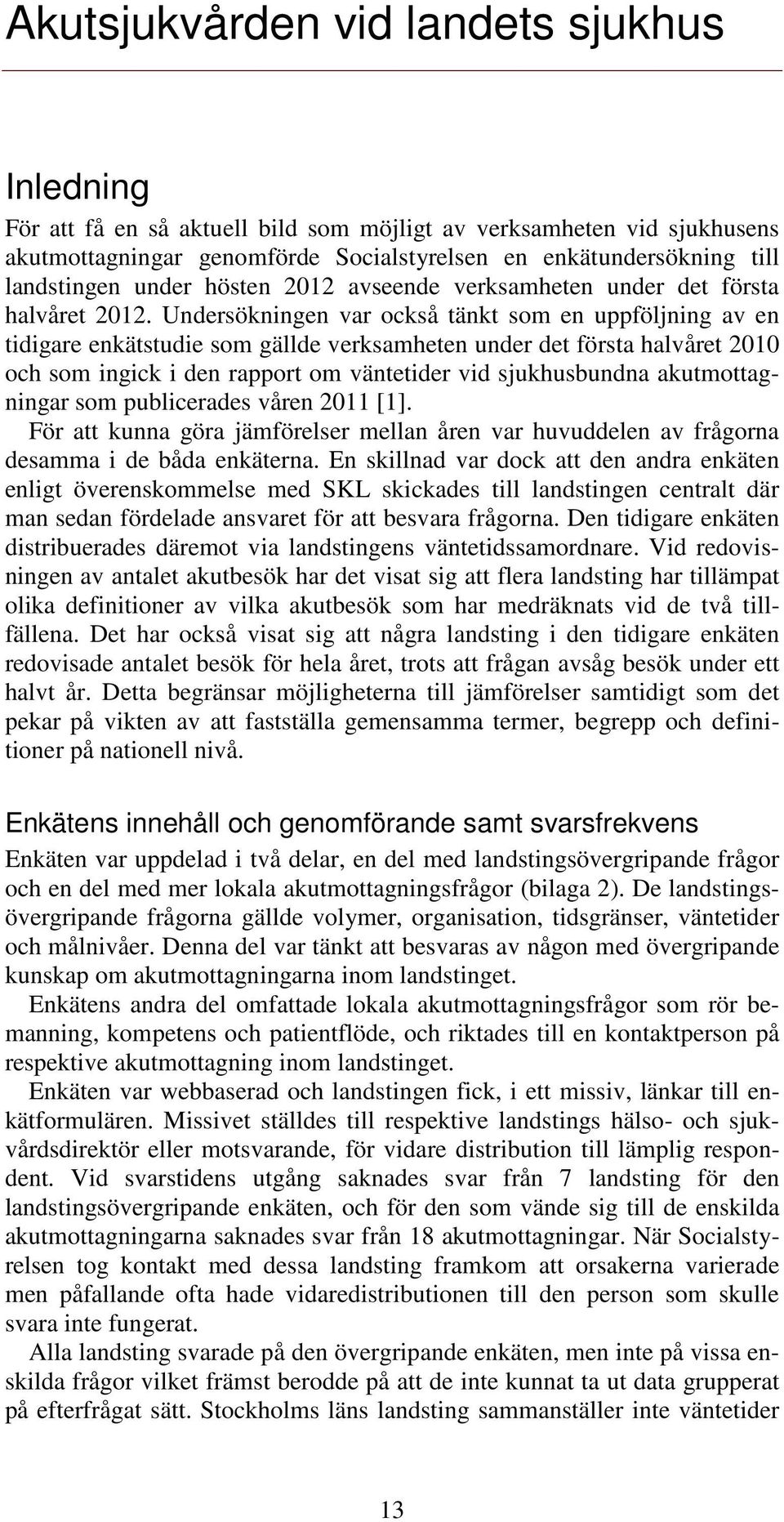 Akutsjukvården vid landets sjukhus

Inledning

För att få en så aktuell bild som möjligt av verksamheten vid sjukhusens akutmottagningar genomförde Socialstyrelsen en enkätundersökning till landstingen under hösten 2012 avseende verksamheten under det första halvåret 2012. Undersökningen var också tänkt som en uppföljning av en tidigare enkätstudie som gällde verksamheten under det första halvåret 2010 och som ingick i den rapport om väntetider vid sjukhusbundna akutmottagningar som publicerades våren 2011 [1].

För att kunna göra jämförelser mellan åren var huvuddelen av frågorna desamma i de båda enkäterna. En skillnad var dock att den andra enkäten enligt överenskommelse med SKL skickades till landstingen centralt där man sedan fördelade ansvaret för att besvara frågorna. Den tidigare enkäten distribuerades däremot via landstingens väntetidssamordnare. Vid redovisningen av antalet akutbesök har det visat sig att flera landsting har tillämpat olika definitioner av vilka akutbesök som har medräknats vid de två tillfällena. Det har också visat sig att några landsting i den tidigare enkäten redovisade antalet besök för hela året, trots att frågan avsåg besök under ett halvt år. Detta begränsar möjligheterna till jämförelser samtidigt som det pekar på vikten av att fastställa gemensamma termer, begrepp och definitioner på nationell nivå.

Enkätens innehåll och genomförande samt svarsfrekvens

Enkäten var uppdelad i två delar, en del med landstingsövergripande frågor och en del med mer lokala akutmottagningsfrågor (bilaga 2). De landstingsövergripande frågorna gällde volymer, organisation, tidsgränser, väntetider och målnivåer. Denna del var tänkt att besvaras av någon med övergripande kunskap om akutmottagningarna inom landstinget.

Enkätens andra del omfattade lokala akutmottagningsfrågor som rör bemanning, kompetens och patientflöde, och riktades till en kontaktperson på respektive akutmottagning inom landstinget.

Enkäten var webbaserad och landstingen fick, i ett missiv, länkar till enkätformulären. Missivet ställdes till respektive landstings hälso- och sjukvårdsdirektör eller motsvarande, för vidare distribution till lämplig respondent. Vid svarstidens utgång saknades svar från 7 landsting för den landstingsövergripande enkäten, och för den som vände sig till de enskilda akutmottagningarna saknades svar från 18 akutmottagningar. När Socialstyrelsen tog kontakt med dessa landsting framkom att orsakerna varierade men påfallande ofta hade vidaredistributionen till den person som skulle svara inte fungerat.

Alla landsting svarade på den övergripande enkäten, men inte på vissa enskilda frågor vilket främst berodde på att de inte kunnat ta ut data grupperat på efterfrågat sätt. Stockholms läns landsting sammanställer inte väntetider

13